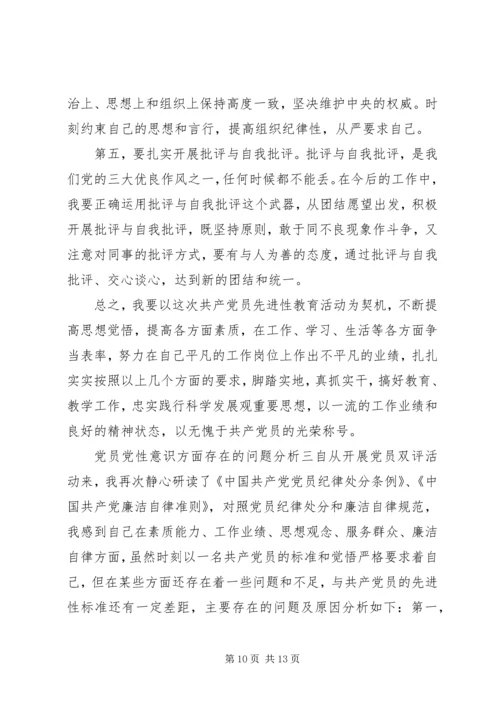 治上、思想上和组织上保持高度一致，坚决维护中央的权威。时刻约束自己的思想和言行，提高组织纪律性，从严要求自己。

第五，要扎实开展批评与自我批评。批评与自我批评，是我们党的三大优良作风之一，任何时候都不能丢。在今后的工作中，我要正确运用批评与自我批评这个武器，从团结愿望出发，积极开展批评与自我批评，既坚持原则，敢于同不良现象作斗争，又注意对同事的批评方式，要有与人为善的态度，通过批评与自我批评、交心谈心，达到新的团结和统一。

总之，我要以这次共产党员先进性教育活动为契机，不断提高思想觉悟，提高各方面素质，在工作、学习、生活等各方面争当表率，努力在自己平凡的工作岗位上作出不平凡的业绩，扎扎实实按照以上几个方面的要求，脚踏实地，真抓实干，搞好教育、教学工作，忠实践行科学发展观重要思想，以一流的工作业绩和良好的精神状态，以无愧于共产党员的光荣称号。

党员党性意识方面存在的问题分析三自从开展党员双评活动来，我再次静心研读了《中国共产党党员纪律处分条例》、《中国共产党廉洁自律准则》，对照党员纪律处分和廉洁自律规范，我感到自己在素质能力、工作业绩、思想观念、服务群众、廉洁自律方面，虽然时刻以一名共产党员的标准和觉悟严格要求着自己，但在某些方面还存在着一些问题和不足，与共产党员的先进性标准还有一定差距，主要存在的问题及原因分析如下：第一，

第 10 页 共 13 页